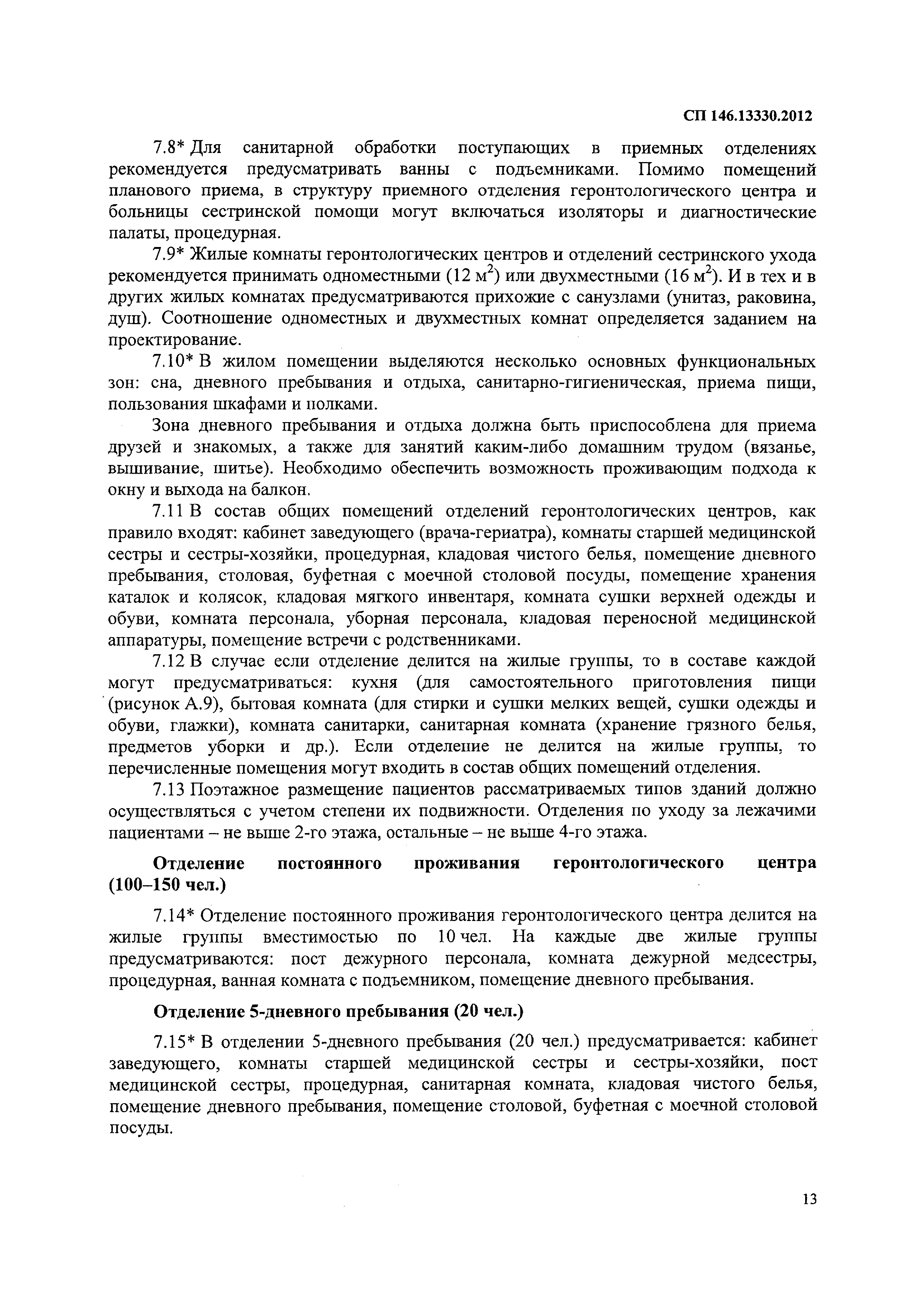 СП 146.13330.2012

7.8* Для санитарной обработки поступающих в приемных отделениях рекомендуется предусматривать ванны с подъемниками. Помимо помещений планового приема, в структуру приемного отделения геронтологического центра и больницы сестринской помощи могут включаться изоляторы и диагностические палаты, процедурная.

7.9* Жилые комнаты геронтологических центров и отделений сестринского ухода рекомендуется принимать одноместными (12 м$^2$) или двухместными (16 м$^2$). И в тех и в других жилых комнатах предусматриваются прихожие с санузлами (унитаз, раковина, душ). Соотношение одноместных и двухместных комнат определяется заданием на проектирование.

7.10* В жилом помещении выделяются несколько основных функциональных зон: сна, дневного пребывания и отдыха, санитарно-гигиеническая, приема пищи, пользования шкафами и полками.

Зона дневного пребывания и отдыха должна быть приспособлена для приема друзей и знакомых, а также для занятий каким-либо домашним трудом (вязанье, вышивание, шитье). Необходимо обеспечить возможность проживающим подхода к окну и выхода на балкон.

7.11 В состав общих помещений отделений геронтологических центров, как правило входят: кабинет заведующего (врача-гериатра), комнаты старшей медицинской сестры и сестры-хозяйки, процедурная, кладовая чистого белья, помещение дневного пребывания, столовая, буфетная с моечной столовой посуды, помещение хранения каталок и колясок, кладовая мягкого инвентаря, комната сушки верхней одежды и обуви, комната персонала, уборная персонала, кладовая переносной медицинской аппаратуры, помещение встречи с родственниками.

7.12 В случае если отделение делится на жилые группы, то в составе каждой могут предусматриваться: кухня (для самостоятельного приготовления пищи (рисунок А.9), бытовая комната (для стирки и сушки мелких вещей, сушки одежды и обуви, глажки), комната санитарки, санитарная комната (хранение грязного белья, предметов уборки и др.). Если отделение не делится на жилые группы, то перечисленные помещения могут входить в состав общих помещений отделения.

7.13 Поэтажное размещение пациентов рассматриваемых типов зданий должно осуществляться с учетом степени их подвижности. Отделения по уходу за лежачими пациентами – не выше 2-го этажа, остальные – не выше 4-го этажа.

Отделение постоянного проживания геронтологического центра (100–150 чел.)

7.14* Отделение постоянного проживания геронтологического центра делится на жилые группы вместимостью по 10 чел. На каждые две жилые группы предусматриваются: пост дежурного персонала, комната дежурной медсестры, процедурная, ванная комната с подъемником, помещение дневного пребывания.

Отделение 5-дневного пребывания (20 чел.)

7.15* В отделении 5-дневного пребывания (20 чел.) предусматривается: кабинет заведующего, комнаты старшей медицинской сестры и сестры-хозяйки, пост медицинской сестры, процедурная, санитарная комната, кладовая чистого белья, помещение дневного пребывания, помещение столовой, буфетная с моечной столовой посуды.

13